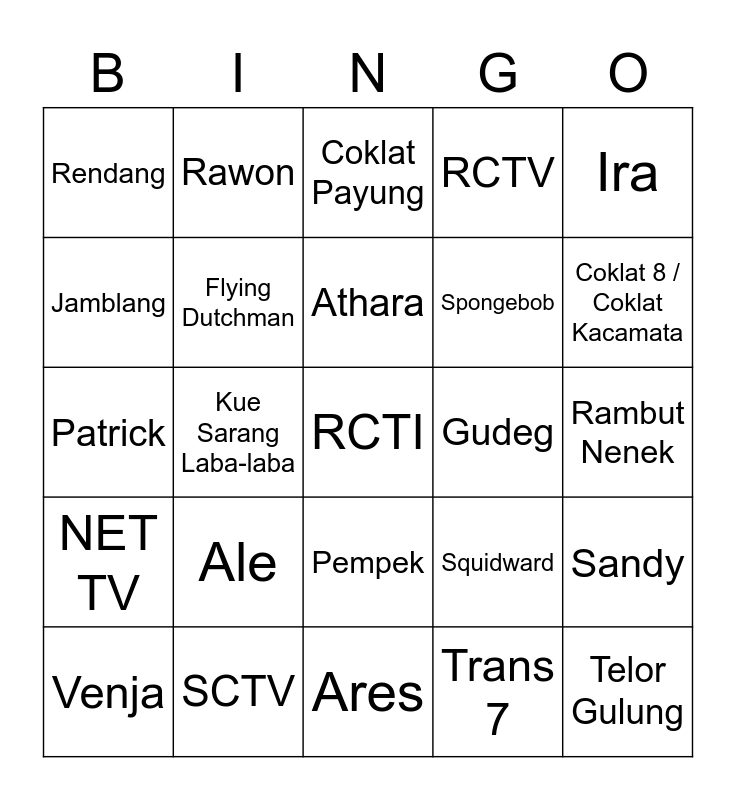 | B | I | N | G | O |
|---|---|---|---|---|
| Rendang | Rawon | Coklat Payung | RCTV | Ira |
| Jamblang | Flying Dutchman | Athara | Spongebob | Coklat 8 / Coklat Kacamata |
| Patrick | Kue Sarang Laba-laba | RCTI | Gudeg | Rambut Nenek |
| NET TV | Ale | Pempek | Squidward | Sandy |
| Venja | SCTV | Ares | Trans 7 | Telor Gulung |